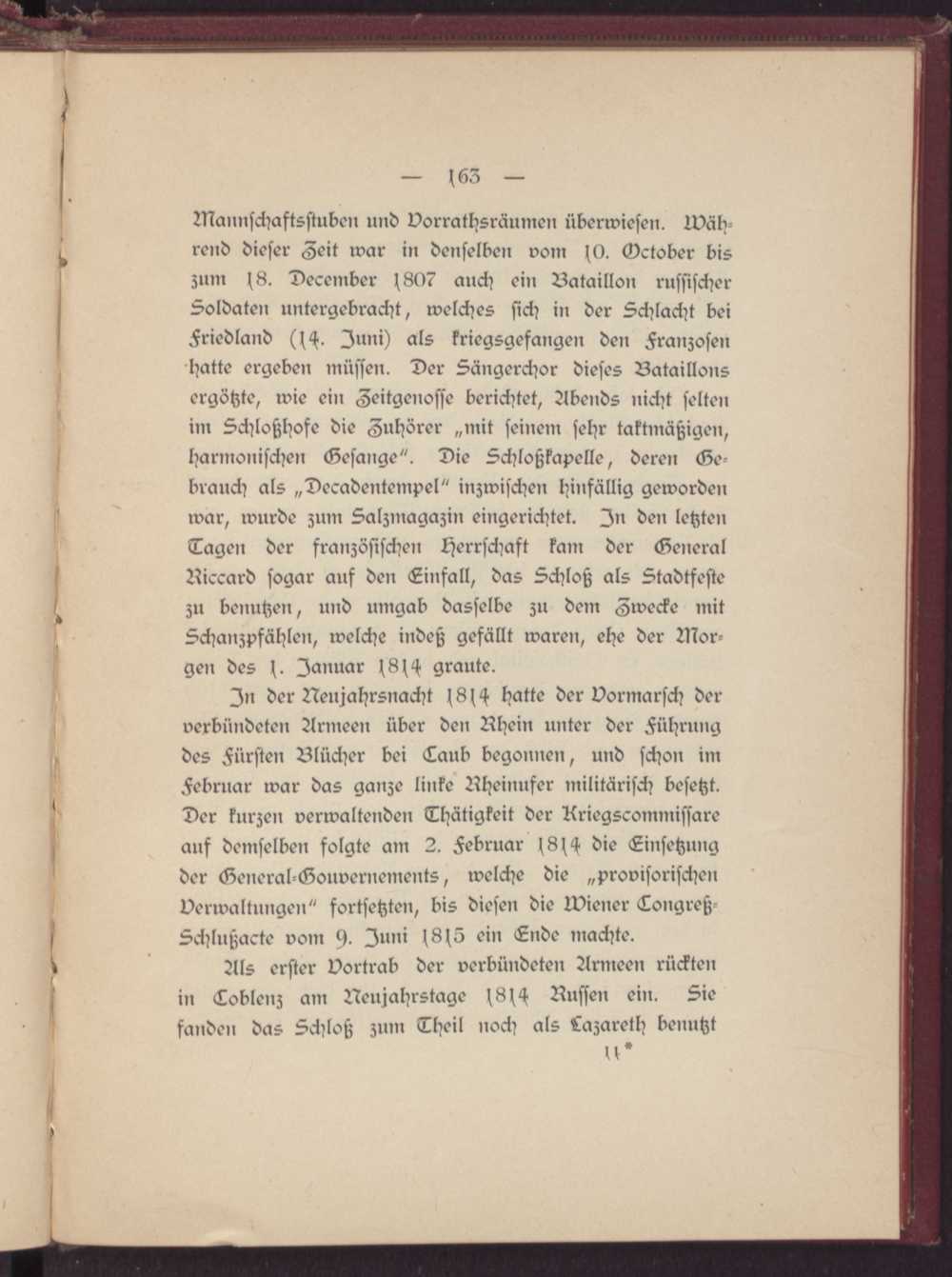 — 163 —

Mannschaftsstuben und Vorrathsräumen überwiesen. Während dieser Zeit war in denselben vom 10. October bis zum 18. December 1807 auch ein Bataillon russischer Soldaten untergebracht, welches sich in der Schlacht bei Friedland (14. Juni) als kriegsgefangen den Franzosen hatte ergeben müssen. Der Sängerchor dieses Bataillons ergötzte, wie ein Zeitgenosse berichtet, Abends nicht selten im Schloßhofe die Zuhörer „mit seinem sehr taktmäßigen, harmonischen Gesange“. Die Schloßkapelle, deren Gebrauch als „Decadentempel“ inzwischen hinfällig geworden war, wurde zum Salzmagazin eingerichtet. In den letzten Tagen der französischen Herrschaft kam der General Riccard sogar auf den Einfall, das Schloß als Stadtfeste zu benutzen, und umgab dasselbe zu dem Zwecke mit Schanzpfählen, welche indeß gefällt waren, ehe der Morgen des 1. Januar 1814 graute.

In der Neujahrsnacht 1814 hatte der Vormarsch der verbündeten Armeen über den Rhein unter der Führung des Fürsten Blücher bei Caub begonnen, und schon im Februar war das ganze linke Rheinufer militärisch besetzt. Der kurzen verwaltenden Thätigkeit der Kriegscommissare auf demselben folgte am 2. Februar 1814 die Einsetzung der General-Gouvernements, welche die „provisorischen Verwaltungen“ fortsetzten, bis diesen die Wiener Congreß-Schlußacte vom 9. Juni 1815 ein Ende machte.

Als erster Vortrab der verbündeten Armeen rückten in Coblenz am Neujahrstage 1814 Russen ein. Sie fanden das Schloß zum Theil noch als Lazareth benutzt

11*